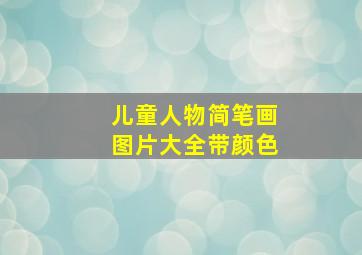 儿童人物简笔画
图片大全带颜色